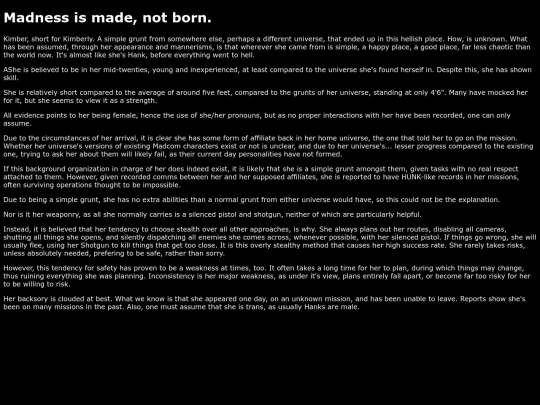 Madness is made, not born.

Kimber, short for Kimberly. A simple grunt from somewhere else, perhaps a different universe, that ended up in this hellish place. How, is unknown. What has been assumed, through her appearance and mannerisms, is that wherever she came from is simple, a happy place, a good place, far less chaotic than the world now. It's almost like she's Hank, before everything went to hell.

AShe is believed to be in her mid-twenties, young and inexperienced, at least compared to the universe she's found herself in. Despite this, she has shown skill.

She is relatively short compared to the average of around five feet, compared to the grunts of her universe, standing at only 4'6". Many have mocked her for it, but she seems to view it as a strength.

All evidence points to her being female, hence the use of she/her pronouns, but as no proper interactions with her have been recorded, one can only assume.

Due to the circumstances of her arrival, it is clear she has some form of affiliate back in her home universe, the one that told her to go on the mission. Whether her universe's versions of existing Madcom characters exist or not is unclear, and due to her universe's... lesser progress compared to the existing one, trying to ask her about them will likely fail, as their current day personalities have not formed.

If this background organization in charge of her does indeed exist, it is likely that she is a simple grunt amongst them, given tasks with no real respect attached to them. However, given recorded comms between her and her supposed affiliates, she is reported to have HUNK-like records in her missions, often surviving operations thought to be impossible.

Due to being a simple grunt, she has no extra abilities than a normal grunt from either universe would have, so this could not be the explanation.

Nor is it her weaponry, as all she normally carries is a silenced pistol and shotgun, neither of which are particularly helpful.

Instead, it is believed that her tendency to choose stealth over all other approaches, is why. She always plans out her routes, disabling all cameras, shutting all things she opens, and silently dispatching all enemies she comes across, whenever possible, with her silenced pistol. If things go wrong, she will usually flee, using her Shotgun to kill things that get too close. It is this overly stealthy method that causes her high success rate. She rarely takes risks, unless absolutely needed, prefering to be safe, rather than sorry.

However, this tendency for safety has proven to be a weakness at times, too. It often takes a long time for her to plan, during which things may change, thus ruining everything she was planning. Inconsistency is her major weakness, as under it's view, plans entirely fall apart, or become far too risky for her to be willing to risk.

Her backsory is clouded at best. What we know is that she appeared one day, on an unknown mission, and has been unable to leave. Reports show she's been on many missions in the past. Also, one must assume that she is trans, as usually Hanks are male.